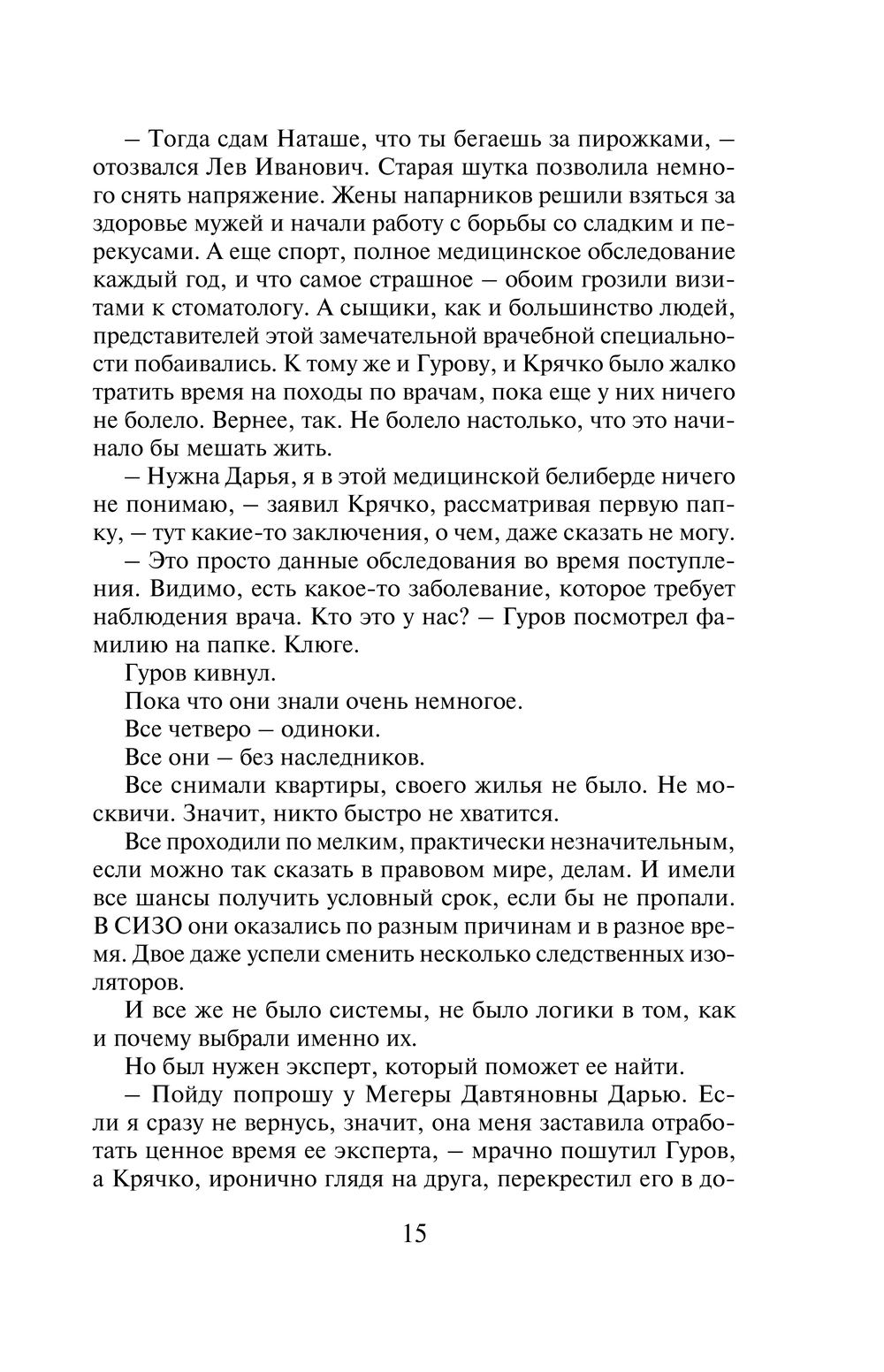 – Тогда сдам Наташе, что ты бегаешь за пирожками, – отозвался Лев Иванович. Старая шутка позволила немного снять напряжение. Жены напарников решили взяться за здоровье мужей и начали работу с борьбы со сладким и перекусами. А еще спорт, полное медицинское обследование каждый год, и что самое страшное – обоим грозили визитами к стоматологу. А сыщики, как и большинство людей, представителей этой замечательной врачебной специальности побаивались. К тому же и Гурову, и Крячко было жалко тратить время на походы по врачам, пока еще у них ничего не болело. Вернее, так. Не болело настолько, что это начинало бы мешать жить.

– Нужна Дарья, я в этой медицинской белиберде ничего не понимаю, – заявил Крячко, рассматривая первую папку, – тут какие-то заключения, о чем, даже сказать не могу.

– Это просто данные обследования во время поступления. Видимо, есть какое-то заболевание, которое требует наблюдения врача. Кто это у нас? – Гуров посмотрел фамилию на папке. Клюге.

Гуров кивнул.

Пока что они знали очень немногое.

Все четверо – одиноки.

Все они – без наследников.

Все снимали квартиры, своего жилья не было. Не москвичи. Значит, никто быстро не хватится.

Все проходили по мелким, практически незначительным, если можно так сказать в правовом мире, делам. И имели все шансы получить условный срок, если бы не пропали. В СИЗО они оказались по разным причинам и в разное время. Двое даже успели сменить несколько следственных изоляторов.

И все же не было системы, не было логики в том, как и почему выбрали именно их.

Но был нужен эксперт, который поможет ее найти.

– Пойду попрошу у Мегеры Давтяновны Дарью. Если я сразу не вернусь, значит, она меня заставила отработать ценное время ее эксперта, – мрачно пошутил Гуров, а Крячко, иронично глядя на друга, перекрестил его в до-

15